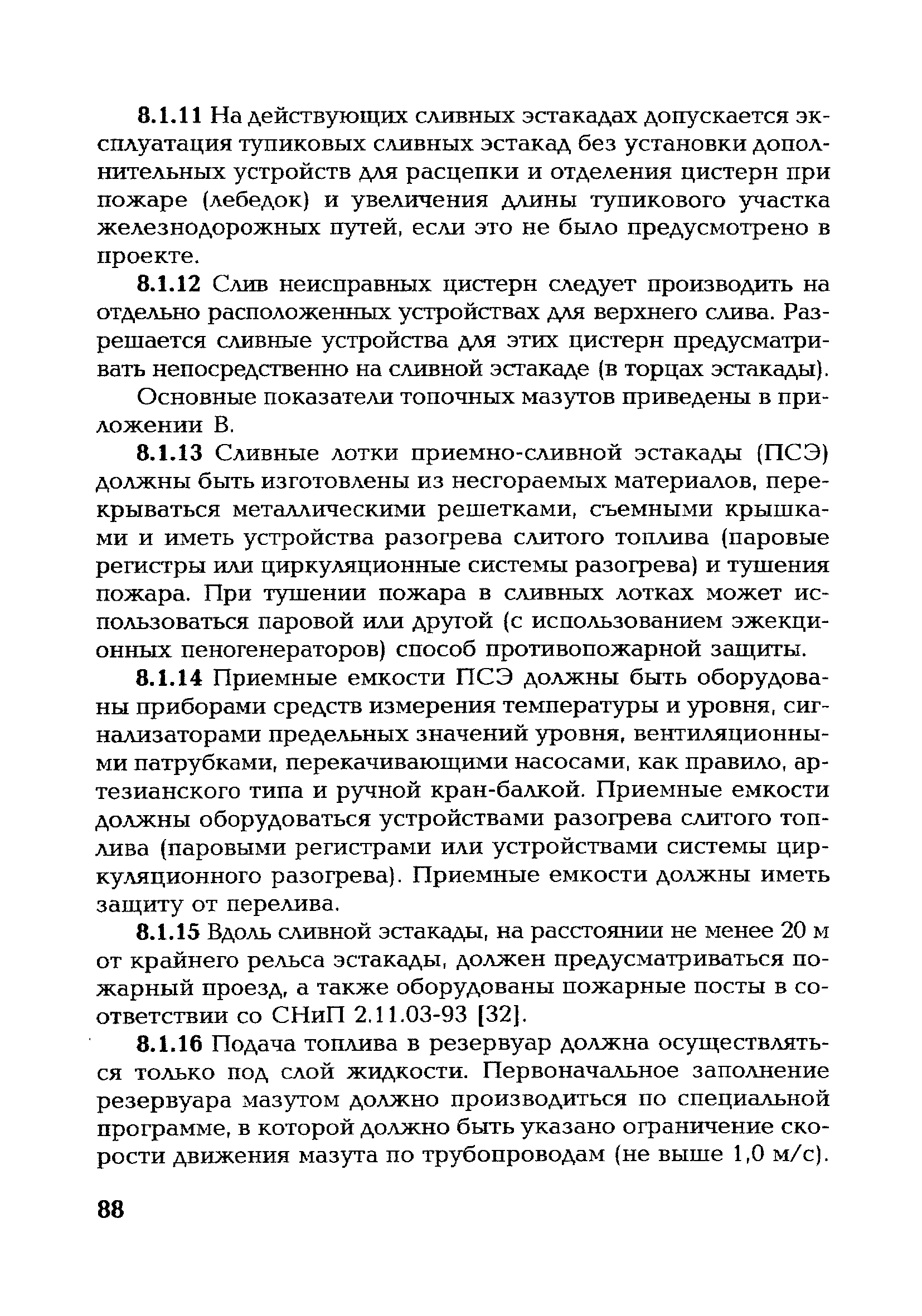 8.1.11 На действующих сливных эстакадах допускается эксплуатация тупиковых сливных эстакад без установки дополнительных устройств для расцепки и отделения цистерн при пожаре (лебедок) и увеличения длины тупикового участка железнодорожных путей, если это не было предусмотрено в проекте.

8.1.12 Слив неисправных цистерн следует производить на отдельно расположенных устройствах для верхнего слива. Разрешается сливные устройства для этих цистерн предусматривать непосредственно на сливной эстакаде (в торцах эстакады).

Основные показатели топочных мазутов приведены в приложении В.

8.1.13 Сливные лотки приемно-сливной эстакады (ПСЭ) должны быть изготовлены из несгораемых материалов, перекрываться металлическими решетками, съемными крышками и иметь устройства разогрева слитого топлива (паровые регистры или циркуляционные системы разогрева) и тушения пожара. При тушении пожара в сливных лотках может использоваться паровой или другой (с использованием эжекционных пеногенераторов) способ противопожарной защиты.

8.1.14 Приемные емкости ПСЭ должны быть оборудованы приборами средств измерения температуры и уровня, сигнализаторами предельных значений уровня, вентиляционными патрубками, перекачивающими насосами, как правило, артезианского типа и ручной кран-балкой. Приемные емкости должны оборудоваться устройствами разогрева слитого топлива (паровыми регистрами или устройствами системы циркуляционного разогрева). Приемные емкости должны иметь защиту от перелива.

8.1.15 Вдоль сливной эстакады, на расстоянии не менее 20 м от крайнего рельса эстакады, должен предусматриваться пожарный проезд, а также оборудованы пожарные посты в соответствии со СНиП 2.11.03-93 [32].

8.1.16 Подача топлива в резервуар должна осуществляться только под слой жидкости. Первоначальное заполнение резервуара мазутом должно производиться по специальной программе, в которой должно быть указано ограничение скорости движения мазута по трубопроводам (не выше 1,0 м/с).

88